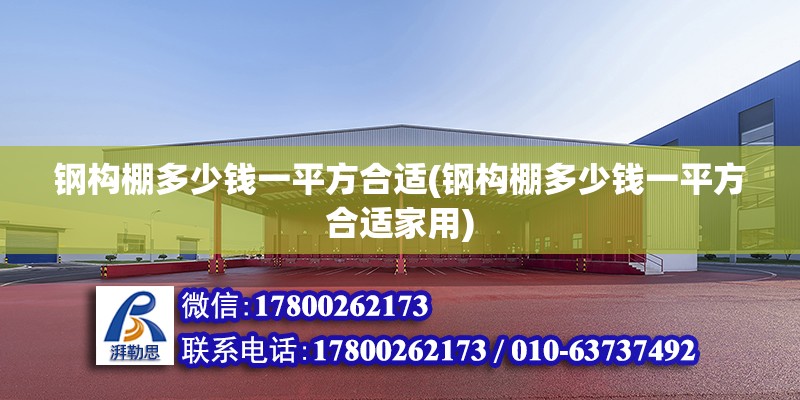 钢构棚多少钱一平方合适(钢构棚多少钱一平方合适家用)

湃勒思

微信:17800262173

联系电话:17800262173 / 010-63737492